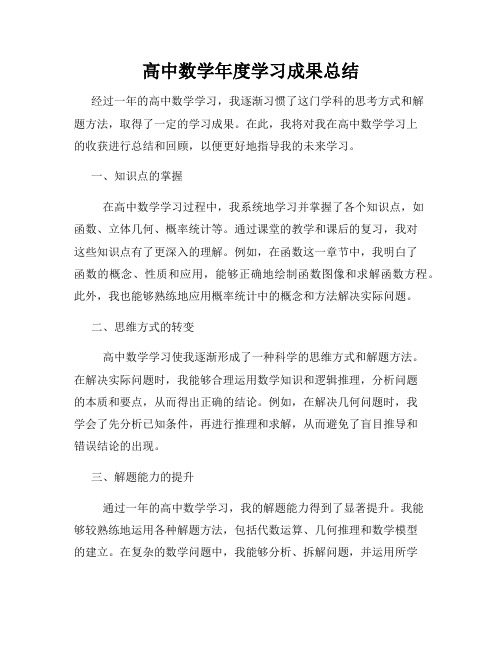 高中数学年度学习成果总结

经过一年的高中数学学习，我逐渐习惯了这门学科的思考方式和解题方法，取得了一定的学习成果。在此，我将对我在高中数学学习上的收获进行总结和回顾，以便更好地指导我的未来学习。

一、知识点的掌握

在高中数学学习过程中，我系统地学习并掌握了各个知识点，如函数、立体几何、概率统计等。通过课堂的教学和课后的复习，我对这些知识点有了更深入的理解。例如，在函数这一章节中，我明白了函数的概念、性质和应用，能够正确地绘制函数图像和求解函数方程。此外，我也能够熟练地应用概率统计中的概念和方法解决实际问题。

二、思维方式的转变

高中数学学习使我逐渐形成了一种科学的思维方式和解题方法。在解决实际问题时，我能够合理运用数学知识和逻辑推理，分析问题的本质和要点，从而得出正确的结论。例如，在解决几何问题时，我学会了先分析已知条件，再进行推理和求解，从而避免了盲目推导和错误结论的出现。

三、解题能力的提升

通过一年的高中数学学习，我的解题能力得到了显著提升。我能够较熟练地运用各种解题方法，包括代数运算、几何推理和数学模型的建立。在复杂的数学问题中，我能够分析、拆解问题，并运用所学